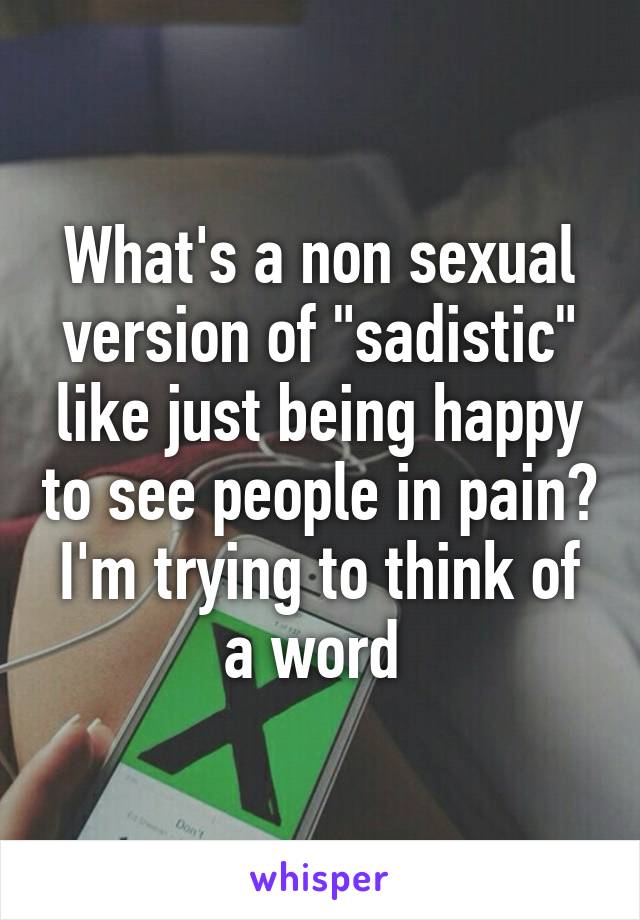 What's a non sexual version of "sadistic" like just being happy to see people in pain? I'm trying to think of a word

Don't

whisper